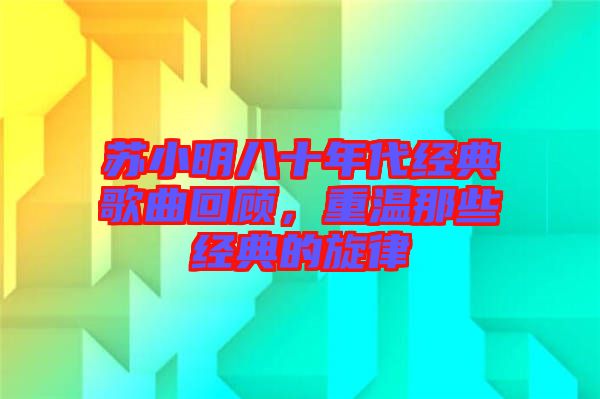 苏小明八十年代经典歌曲回顾，重温那些经典的旋律